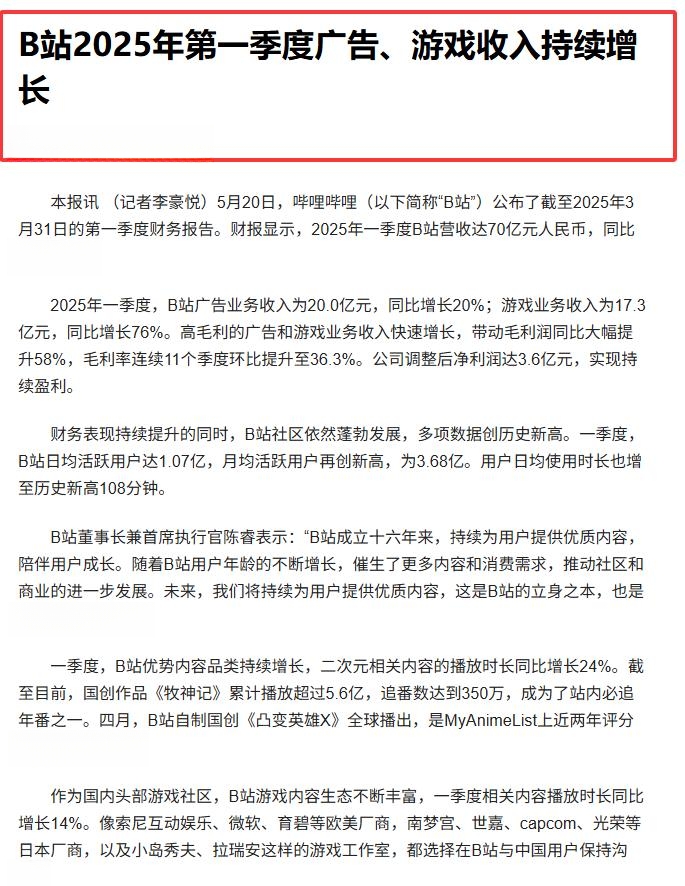 B站2025年第一季度广告、游戏收入持续增长

本报讯 （记者李豪悦）5月20日，哔哩哔哩（以下简称“B站”）公布了截至2025年3月31日的第一季度财务报告。财报显示，2025年一季度B站营收达70亿元人民币，同比

2025年一季度，B站广告业务收入为20.0亿元，同比增长20%；游戏业务收入为17.3亿元，同比增长76%。高毛利的广告和游戏业务收入快速增长，带动毛利润同比大幅提升58%，毛利率连续11个季度环比提升至36.3%。公司调整后净利润达3.6亿元，实现持续盈利。

财务表现持续提升的同时，B站社区依然蓬勃发展，多项数据创历史新高。一季度，B站日均活跃用户达1.07亿，月均活跃用户再创新高，为3.68亿。用户日均使用时长也增至历史新高108分钟。

B站董事长兼首席执行官陈睿表示：“B站成立十六年来，持续为用户提供优质内容，陪伴用户成长。随着B站用户年龄的不断增长，催生了更多内容和消费需求，推动社区和商业的进一步发展。未来，我们将持续为用户提供优质内容，这是B站的立身之本，也是

一季度，B站优势内容品类持续增长，二次元相关内容的播放时长同比增长24%。截至目前，国创作品《牧神记》累计播放超过5.6亿，追番数达到350万，成为了站内必追年番之一。四月，B站自制国创《凸变英雄X》全球播出，是MyAnimeList上近两年评分

作为国内头部游戏社区，B站游戏内容生态不断丰富，一季度相关内容播放时长同比增长14%。像索尼互动娱乐、微软、育碧等欧美厂商，南梦宫、世嘉、capcom、光荣等日本厂商，以及小岛秀夫、拉瑞安这样的游戏工作室，都选择在B站与中国用户保持沟